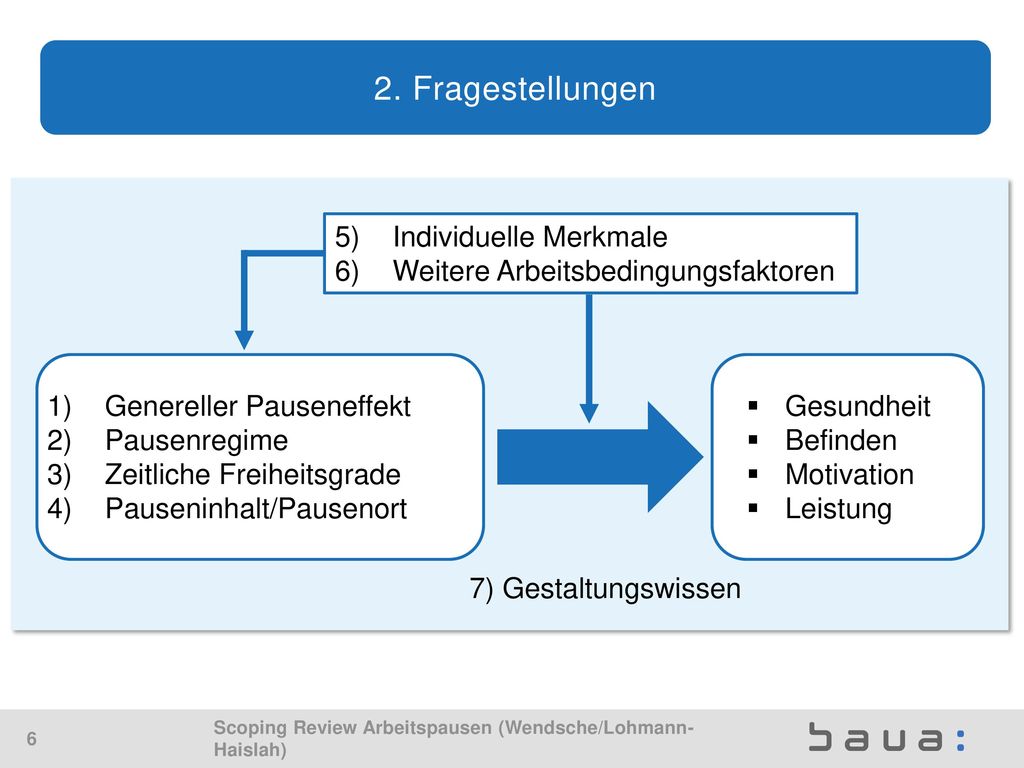 2. Fragestellungen

5) Individuelle Merkmale
6) Weitere Arbeitsbedingungsfaktoren

1) Genereller Pauseneffekt
2) Pausenregime
3) Zeitliche Freiheitsgrade
4) Pauseninhalt/Pausenort

▪ Gesundheit
▪ Befinden
▪ Motivation
▪ Leistung

7) Gestaltungswissen

6

Scoping Review Arbeitspausen (Wendsche/Lohmann-Haislah)

baua: